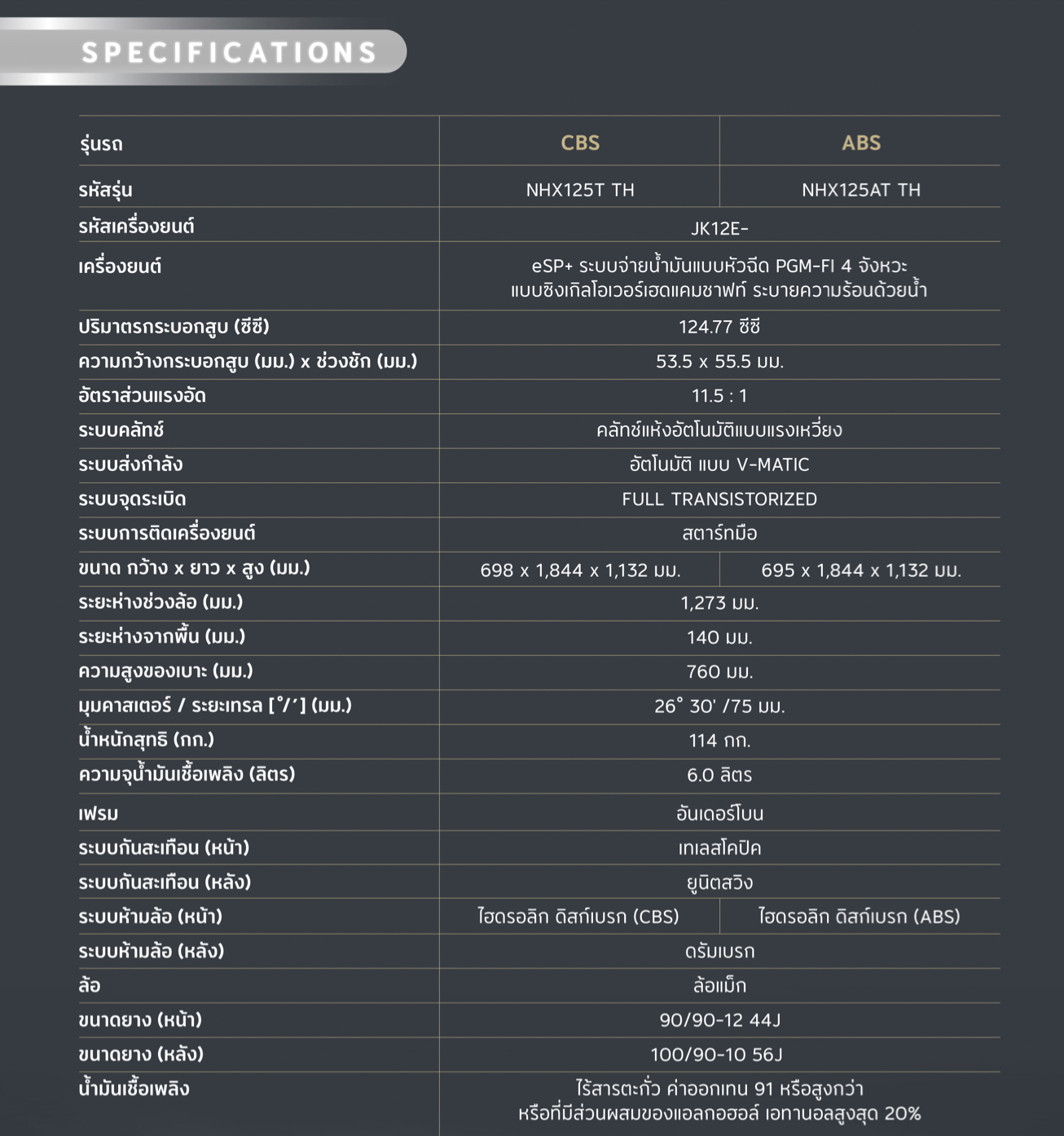 SPECIFICATIONS

| รุ่นรถ | CBS | ABS |
|---|---|---|
| รหัสรุ่น | NHX125T TH | NHX125AT TH |
| รหัสเครื่องยนต์ | JK12E- | |
| เครื่องยนต์ | eSP+ ระบบจ่ายน้ำมันแบบหัวฉีด PGM-FI 4 จังหวะ แบบซิงเกิลโอเวอร์เฮดแคมชาฟท์ ระบายความร้อนด้วยน้ำ | |
| ปริมาตรกระบอกสูบ (ซีซี) | 124.77 ซีซี | |
| ความกว้างกระบอกสูบ (มม.) x ช่วงชัก (มม.) | 53.5 x 55.5 มม. | |
| อัตราส่วนแรงอัด | 11.5 : 1 | |
| ระบบคลัทช์ | คลัทช์แห้งอัตโนมัติแบบแรงเหวี่ยง | |
| ระบบส่งกำลัง | อัตโนมัติ แบบ V-MATIC | |
| ระบบจุดระเบิด | FULL TRANSISTORIZED | |
| ระบบการติดเครื่องยนต์ | สตาร์ทมือ | |
| ขนาด กว้าง x ยาว x สูง (มม.) | 698 x 1,844 x 1,132 มม. | 695 x 1,844 x 1,132 มม. |
| ระยะห่างช่วงล้อ (มม.) | 1,273 มม. | |
| ระยะห่างจากพื้น (มม.) | 140 มม. | |
| ความสูงของเบาะ (มม.) | 760 มม. | |
| มุมคาสเตอร์ / ระยะเทรล [°/'] (มม.) | 26° 30' /75 มม. | |
| น้ำหนักสุทธิ (กก.) | 114 กก. | |
| ความจุน้ำมันเชื้อเพลิง (ลิตร) | 6.0 ลิตร | |
| เฟรม | อันเดอร์โบน | |
| ระบบกันสะเทือน (หน้า) | เทเลสโคปิค | |
| ระบบกันสะเทือน (หลัง) | ยูนิตสวิง | |
| ระบบห้ามล้อ (หน้า) | ไฮดรอลิก ดิสก์เบรก (CBS) | ไฮดรอลิก ดิสก์เบรก (ABS) |
| ระบบห้ามล้อ (หลัง) | ดรัมเบรก | |
| ล้อ | ล้อแม็ก | |
| ขนาดยาง (หน้า) | 90/90-12 44J | |
| ขนาดยาง (หลัง) | 100/90-10 56J | |
| น้ำมันเชื้อเพลิง | ไร้สารตะกั่ว ค่าออกเทน 91 หรือสูงกว่า หรือที่มีส่วนผสมของแอลกอฮอล์ เอทานอลสูงสุด 20% | |